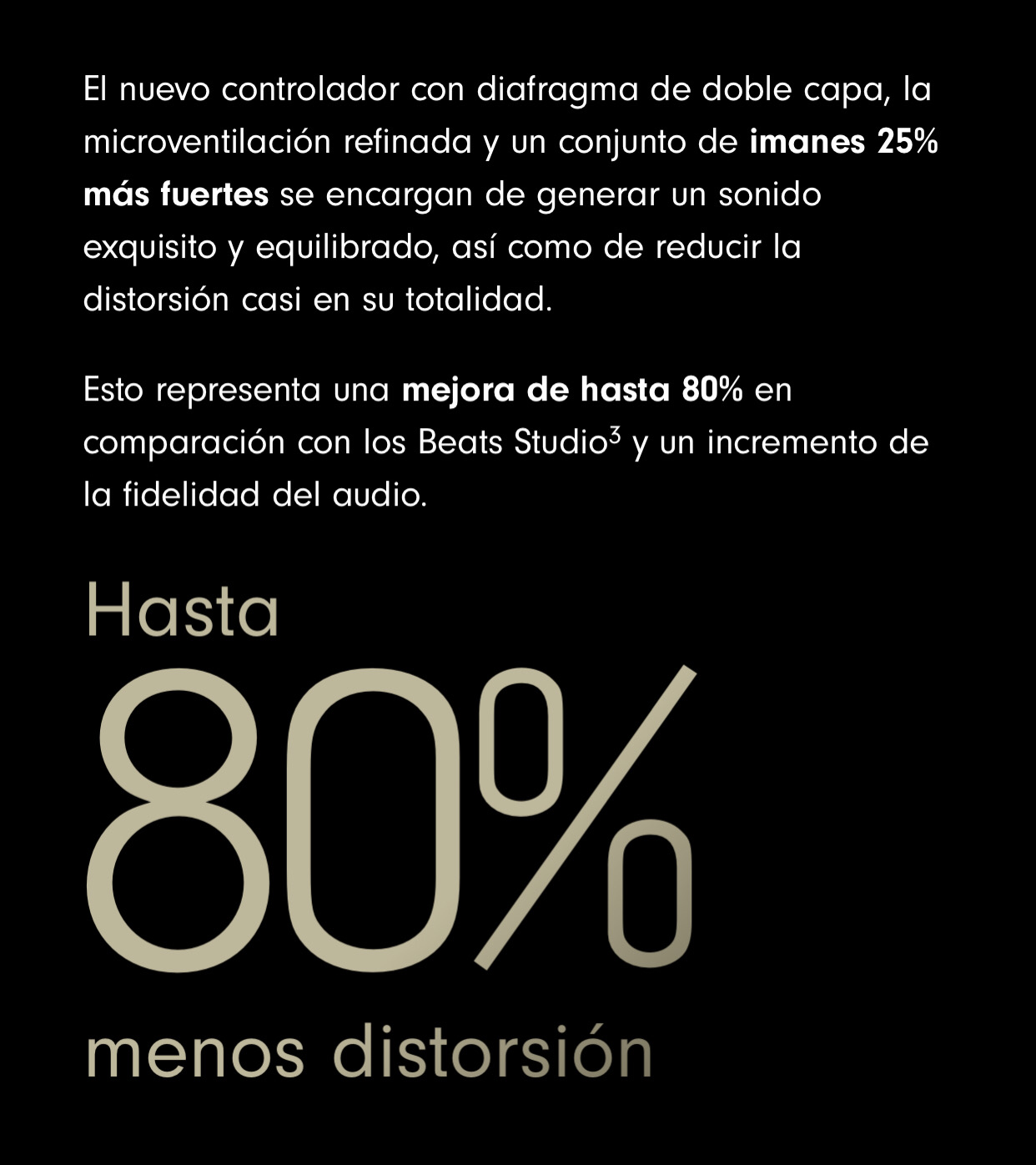 El nuevo controlador con diafragma de doble capa, la microventilación refinada y un conjunto de imanes 25% más fuertes se encargan de generar un sonido exquisito y equilibrado, así como de reducir la distorsión casi en su totalidad.

Esto representa una mejora de hasta 80% en comparación con los Beats Studio$^{3}$ y un incremento de la fidelidad del audio.

Hasta

80%

menos distorsión